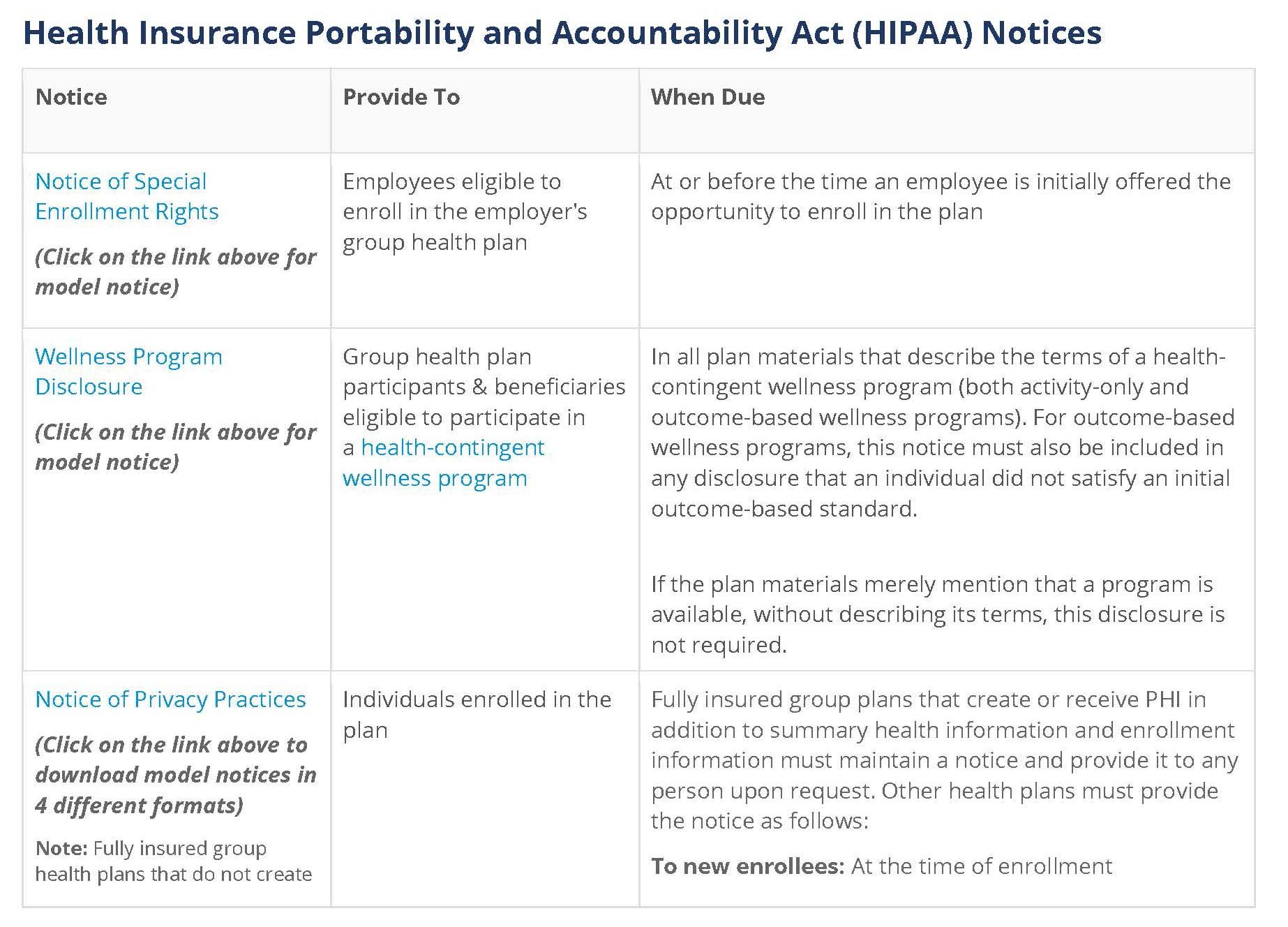 Health Insurance Portability and Accountability Act (HIPAA) Notices

| Notice | Provide To | When Due |
|---|---|---|
| Notice of Special Enrollment Rights (Click on the link above for model notice) | Employees eligible to enroll in the employer's group health plan | At or before the time an employee is initially offered the opportunity to enroll in the plan |
| Wellness Program Disclosure (Click on the link above for model notice) | Group health plan participants & beneficiaries eligible to participate in a health-contingent wellness program | In all plan materials that describe the terms of a health-contingent wellness program (both activity-only and outcome-based wellness programs). For outcome-based wellness programs, this notice must also be included in any disclosure that an individual did not satisfy an initial outcome-based standard. If the plan materials merely mention that a program is available, without describing its terms, this disclosure is not required. |
| Notice of Privacy Practices (Click on the link above to download model notices in 4 different formats) Note: Fully insured group health plans that do not create | Individuals enrolled in the plan | Fully insured group plans that create or receive PHI in addition to summary health information and enrollment information must maintain a notice and provide it to any person upon request. Other health plans must provide the notice as follows: To new enrollees: At the time of enrollment |